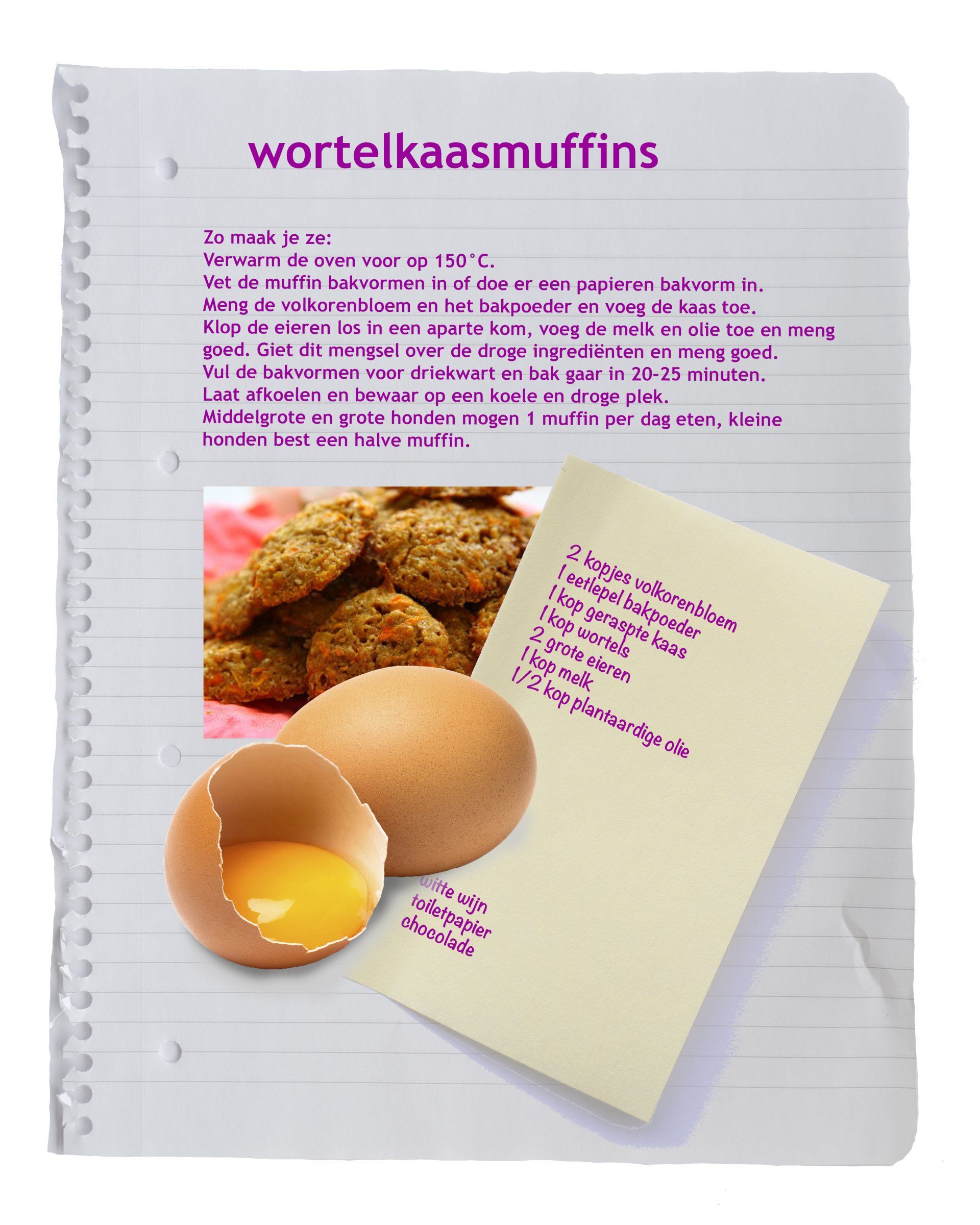 wortelkaasmuffins

Zo maak je ze:
Verwarm de oven voor op 150°C.
Vet de muffin bakvormen in of doe er een papieren bakvorm in.
Meng de volkorenbloem en het bakpoeder en voeg de kaas toe.
Klop de eieren los in een aparte kom, voeg de melk en olie toe en meng goed. Giet dit mengsel over de droge ingrediënten en meng goed.
Vul de bakvormen voor driekwart en bak gaar in 20-25 minuten.
Laat afkoelen en bewaar op een koele en droge plek.
Middelgrote en grote honden mogen 1 muffin per dag eten, kleine honden best een halve muffin.

2 kopjes volkorenbloem
1 eetlepel bakpoeder
1 kop geraspte kaas
1 kop wortels
2 grote eieren
1 kop melk
1/2 kop plantaardige olie

witte wijn
toiletpapier
chocolade